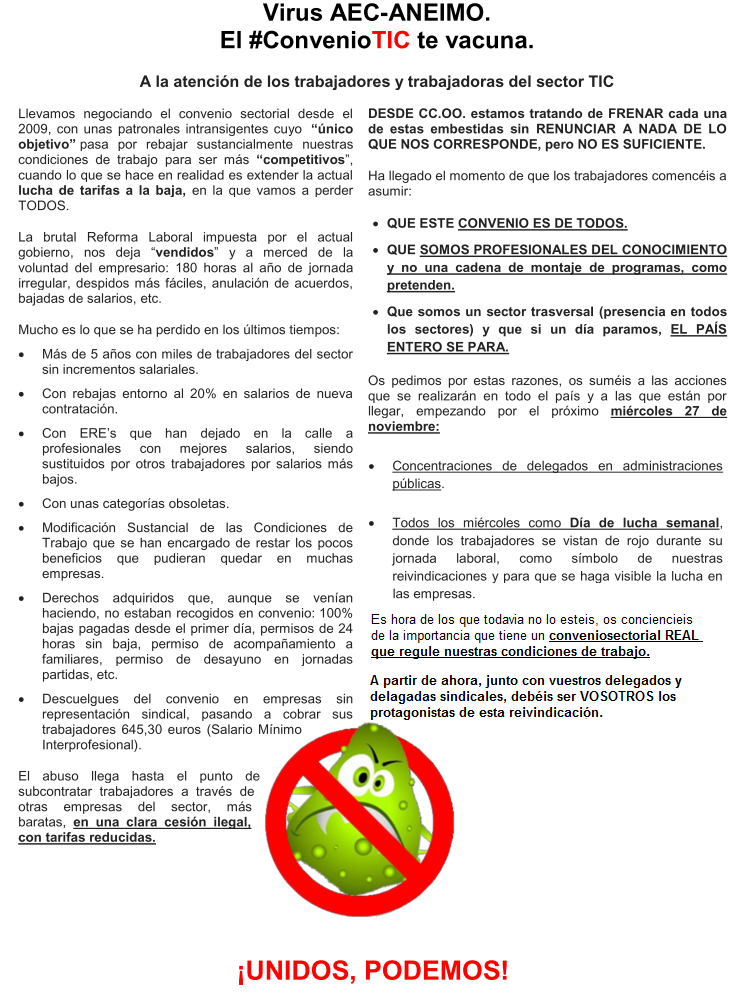 Virus AEC-ANEIMO.
El #ConvenioTIC te vacuna.

A la atención de los trabajadores y trabajadoras del sector TIC

Llevamos negociando el convenio sectorial desde el 2009, con unas patronales intransigentes cuyo "único objetivo" pasa por rebajar sustancialmente nuestras condiciones de trabajo para ser más "competitivos", cuando lo que se hace en realidad es extender la actual lucha de tarifas a la baja, en la que vamos a perder TODOS.

La brutal Reforma Laboral impuesta por el actual gobierno, nos deja "vendidos" y a merced de la voluntad del empresario: 180 horas al año de jornada irregular, despidos más fáciles, anulación de acuerdos, bajadas de salarios, etc.

Mucho es lo que se ha perdido en los últimos tiempos:

• Más de 5 años con miles de trabajadores del sector sin incrementos salariales.
• Con rebajas entorno al 20% en salarios de nueva contratación.
• Con ERE's que han dejado en la calle a profesionales con mejores salarios, siendo sustituidos por otros trabajadores por salarios más bajos.
• Con unas categorías obsoletas.
• Modificación Sustancial de las Condiciones de Trabajo que se han encargado de restar los pocos beneficios que pudieran quedar en muchas empresas.
• Derechos adquiridos que, aunque se venían haciendo, no estaban recogidos en convenio: 100% bajas pagadas desde el primer día, permisos de 24 horas sin baja, permiso de acompañamiento a familiares, permiso de desayuno en jornadas partidas, etc.
• Descuelgues del convenio en empresas sin representación sindical, pasando a cobrar sus trabajadores 645,30 euros (Salario Mínimo Interprofesional).

El abuso llega hasta el punto de subcontratar trabajadores a través de otras empresas del sector, más baratas, en una clara cesión ilegal, con tarifas reducidas.

DESDE CC.OO. estamos tratando de FRENAR cada una de estas embestidas sin RENUNCIAR A NADA DE LO QUE NOS CORRESPONDE, pero NO ES SUFICIENTE.

Ha llegado el momento de que los trabajadores comencéis a asumir:

• QUE ESTE CONVENIO ES DE TODOS.
• QUE SOMOS PROFESIONALES DEL CONOCIMIENTO y no una cadena de montaje de programas, como pretenden.
• Que somos un sector trasversal (presencia en todos los sectores) y que si un día paramos, EL PAÍS ENTERO SE PARA.

Os pedimos por estas razones, os suméis a las acciones que se realizarán en todo el país y a las que están por llegar, empezando por el próximo miércoles 27 de noviembre:

• Concentraciones de delegados en administraciones públicas.
• Todos los miércoles como Día de lucha semanal, donde los trabajadores se vistan de rojo durante su jornada laboral, como símbolo de nuestras reivindicaciones y para que se haga visible la lucha en las empresas.

Es hora de los que todavia no lo esteis, os conciencieis de la importancia que tiene un conveniosectorial REAL que regule nuestras condiciones de trabajo.

A partir de ahora, junto con vuestros delegados y delagadas sindicales, debéis ser VOSOTROS los protagonistas de esta reivindicación.

¡UNIDOS, PODEMOS!